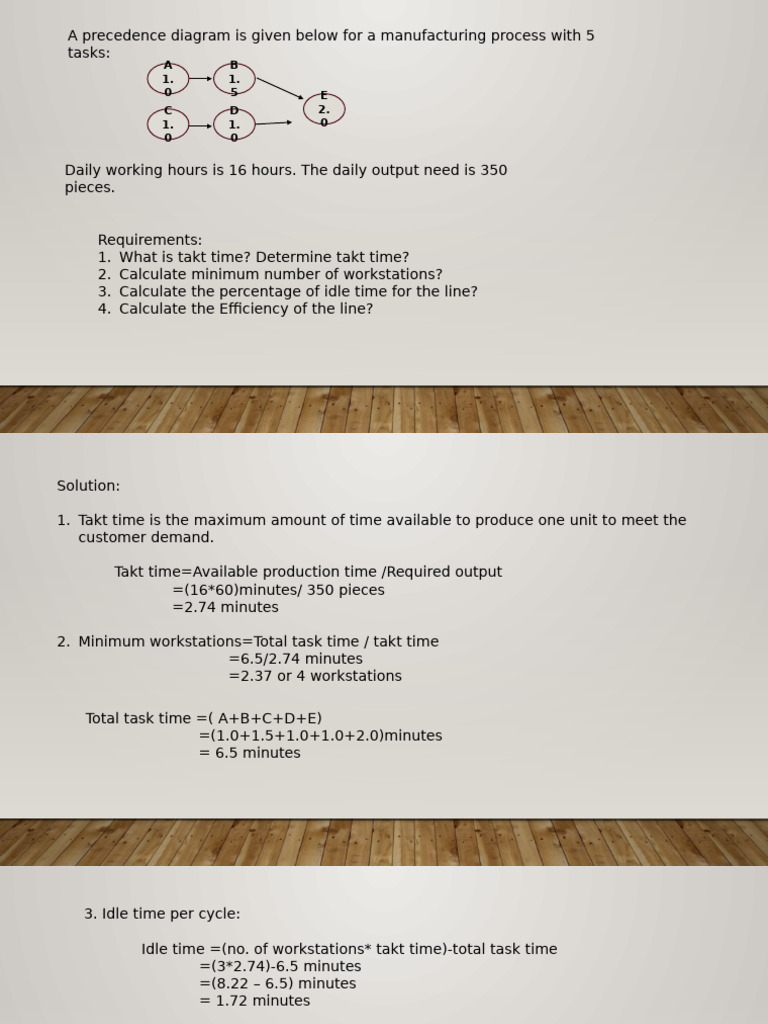 A precedence diagram is given below for a manufacturing process with 5 tasks:

A 1.0
B 1.5
C 1.0
D 1.0
E 2.0

Daily working hours is 16 hours. The daily output need is 350 pieces.

Requirements:
1. What is takt time? Determine takt time?
2. Calculate minimum number of workstations?
3. Calculate the percentage of idle time for the line?
4. Calculate the Efficiency of the line?

Solution:

1. Takt time is the maximum amount of time available to produce one unit to meet the customer demand.

Takt time=Available production time /Required output
=(16*60)minutes/ 350 pieces
=2.74 minutes

2. Minimum workstations=Total task time / takt time
=6.5/2.74 minutes
=2.37 or 4 workstations

Total task time =( A+B+C+D+E)
=(1.0+1.5+1.0+1.0+2.0)minutes
= 6.5 minutes

3. Idle time per cycle:

Idle time =(no. of workstations* takt time)-total task time
=(3*2.74)-6.5 minutes
=(8.22 – 6.5) minutes
= 1.72 minutes